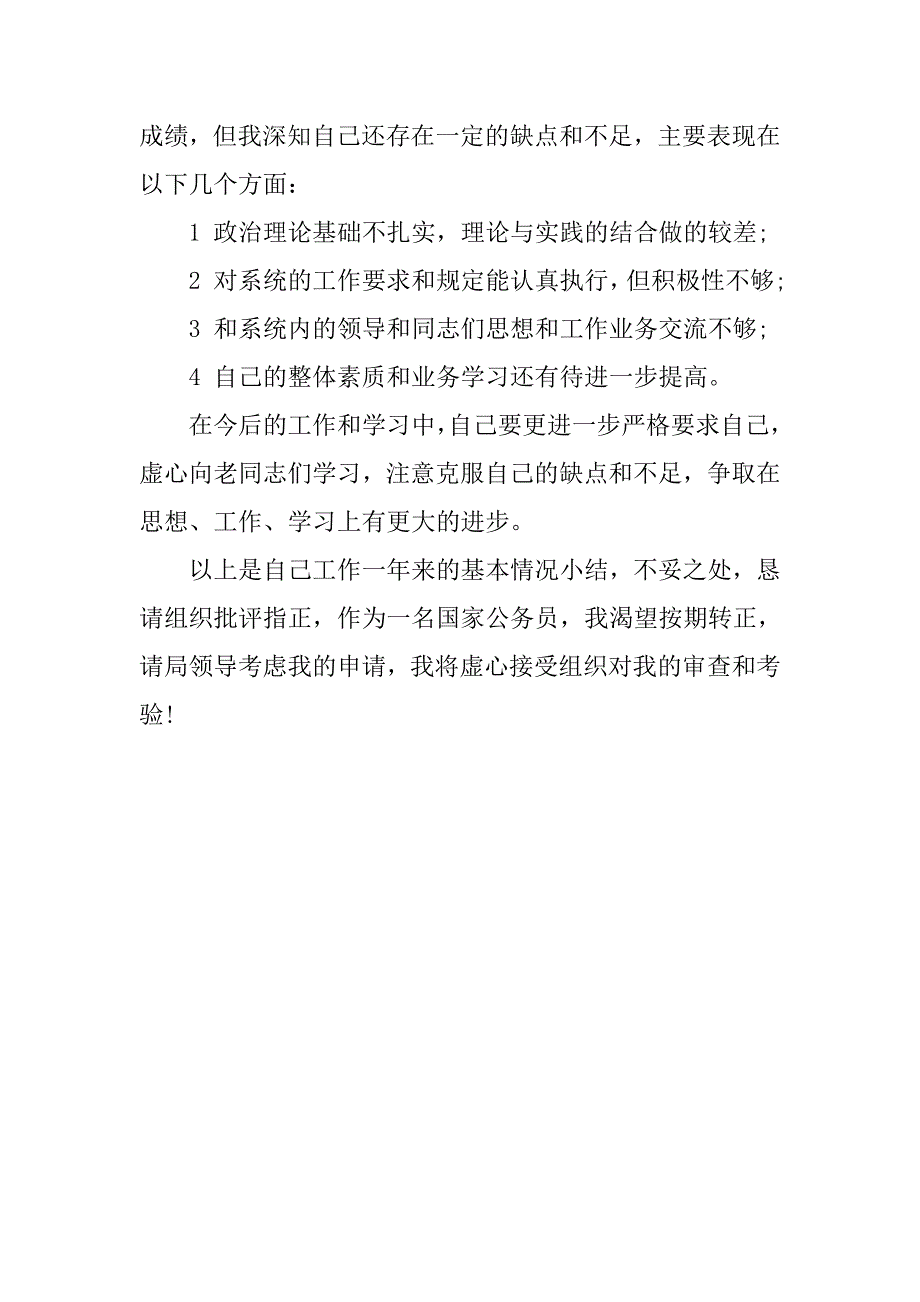 成绩，但我深知自己还存在一定的缺点和不足，主要表现在以下几个方面：

1 政治理论基础不扎实，理论与实践的结合做的较差；

2 对系统的工作要求和规定能认真执行，但积极性不够；

3 和系统内的领导和同志们思想和工作业务交流不够；

4 自己的整体素质和业务学习还有待进一步提高。

在今后的工作和学习中，自己要更进一步严格要求自己，虚心向老同志们学习，注意克服自己的缺点和不足，争取在思想、工作、学习上有更大的进步。

以上是自己工作一年来的基本情况小结，不妥之处，恳请组织批评指正，作为一名国家公务员，我渴望按期转正，请局领导考虑我的申请，我将虚心接受组织对我的审查和考验！